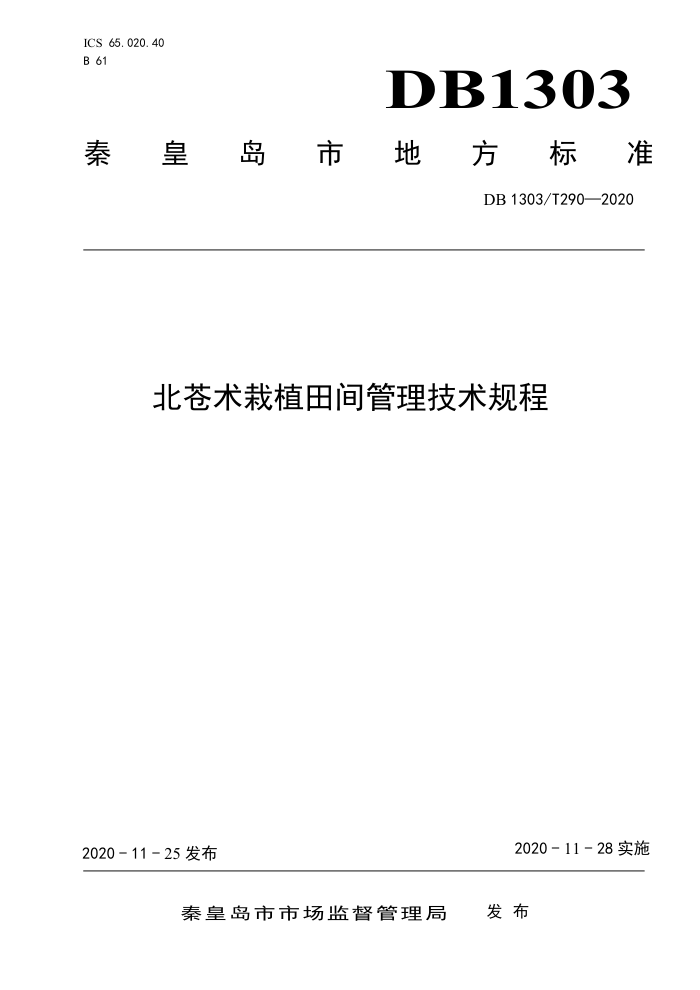 ICS 65.020.40
B 61

DB1303

秦皇岛市地方标准

DB 1303/T290—2020

北苍术栽植田间管理技术规程

2020 - 11 - 25 发布

2020 - 11 - 28 实施

秦皇岛市市场监督管理局 发布